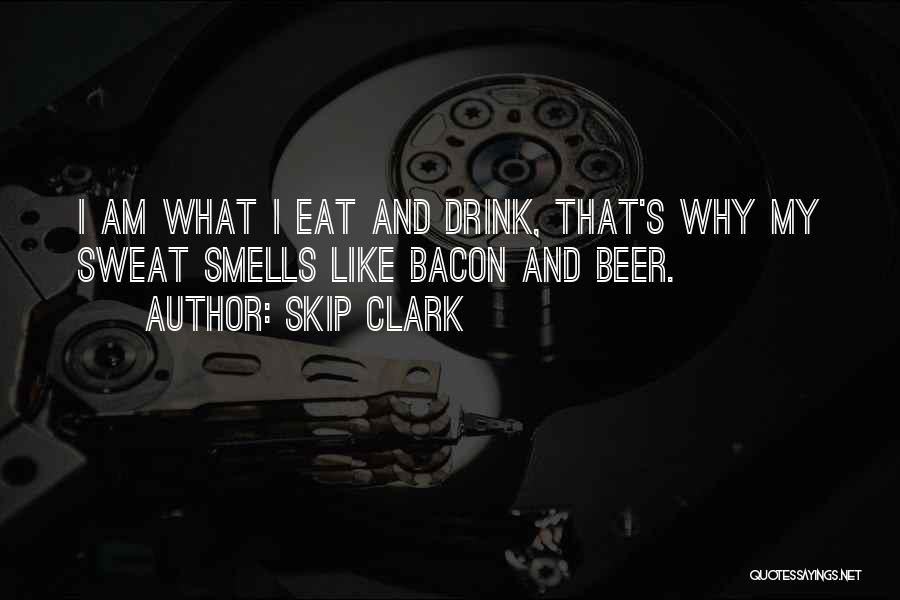 I AM WHAT I EAT AND DRINK, THAT'S WHY MY SWEAT SMELLS LIKE BACON AND BEER.

AUTHOR: SKIP CLARK

QUOTESSAYINGS.NET